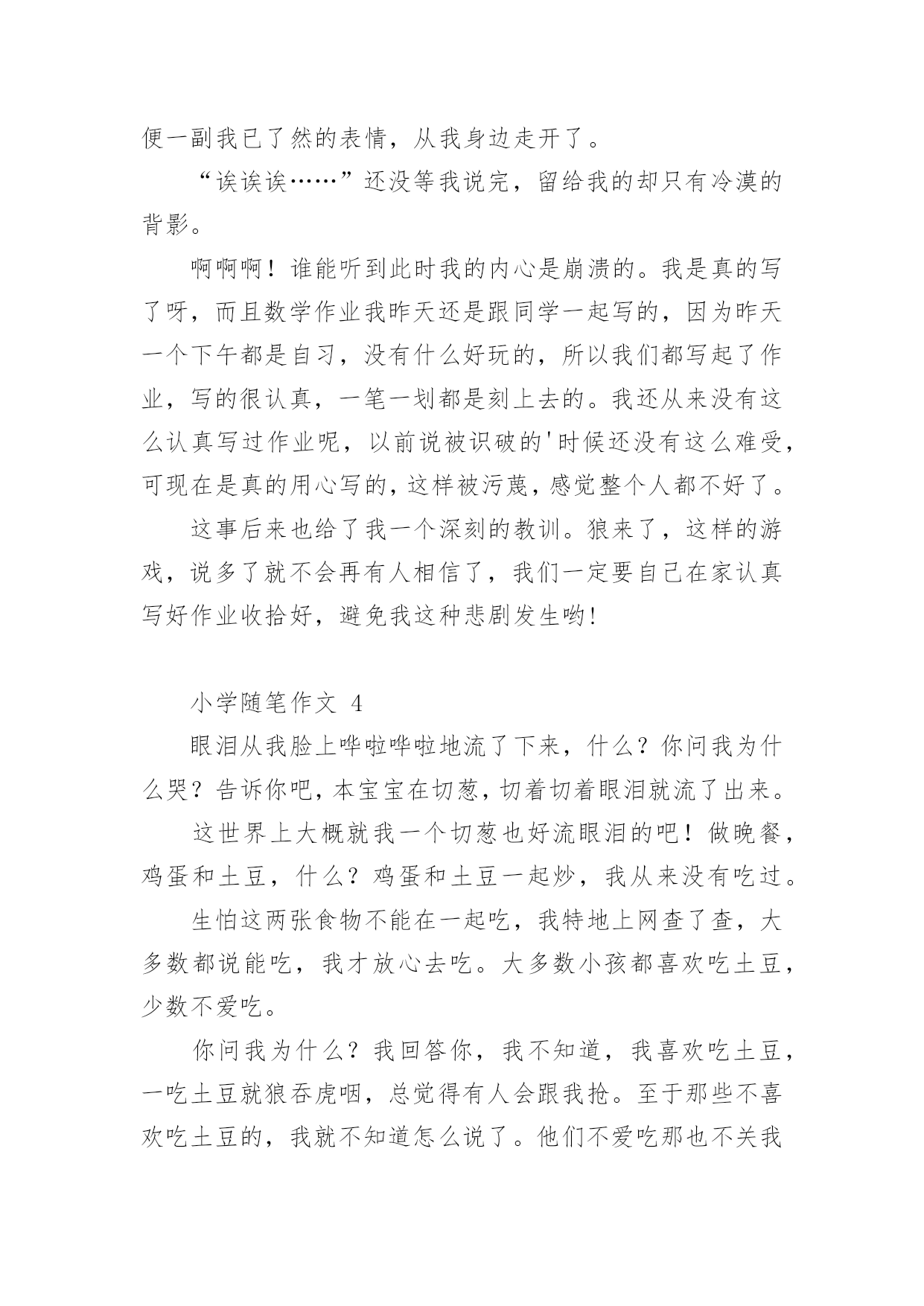 便一副我已了然的表情，从我身边走开了。

“诶诶诶……”还没等我说完，留给我的却只有冷漠的背影。

啊啊啊！谁能听到此时我的内心是崩溃的。我是真的写了呀，而且数学作业我昨天还是跟同学一起写的，因为昨天一个下午都是自习，没有什么好玩的，所以我们都写起了作业，写的很认真，一笔一划都是刻上去的。我还从来没有这么认真写过作业呢，以前说被识破的'时候还没有这么难受，可现在是真的用心写的，这样被污蔑，感觉整个人都不好了。

这事后来也给了我一个深刻的教训。狼来了，这样的游戏，说多了就不会再有人相信了，我们一定要自己在家认真写好作业收拾好，避免我这种悲剧发生哟!

小学随笔作文 4

眼泪从我脸上哗啦哗啦地流了下来，什么？你问我为什么哭？告诉你吧，本宝宝在切葱，切着切着眼泪就流了出来。

这世界上大概就我一个切葱也好流眼泪的吧！做晚餐，鸡蛋和土豆，什么？鸡蛋和土豆一起炒，我从来没有吃过。

生怕这两张食物不能在一起吃，我特地上网查了查，大多数都说能吃，我才放心去吃。大多数小孩都喜欢吃土豆，少数不爱吃。

你问我为什么？我回答你，我不知道，我喜欢吃土豆，一吃土豆就狼吞虎咽，总觉得有人会跟我抢。至于那些不喜欢吃土豆的，我就不知道怎么说了。他们不爱吃那也不关我